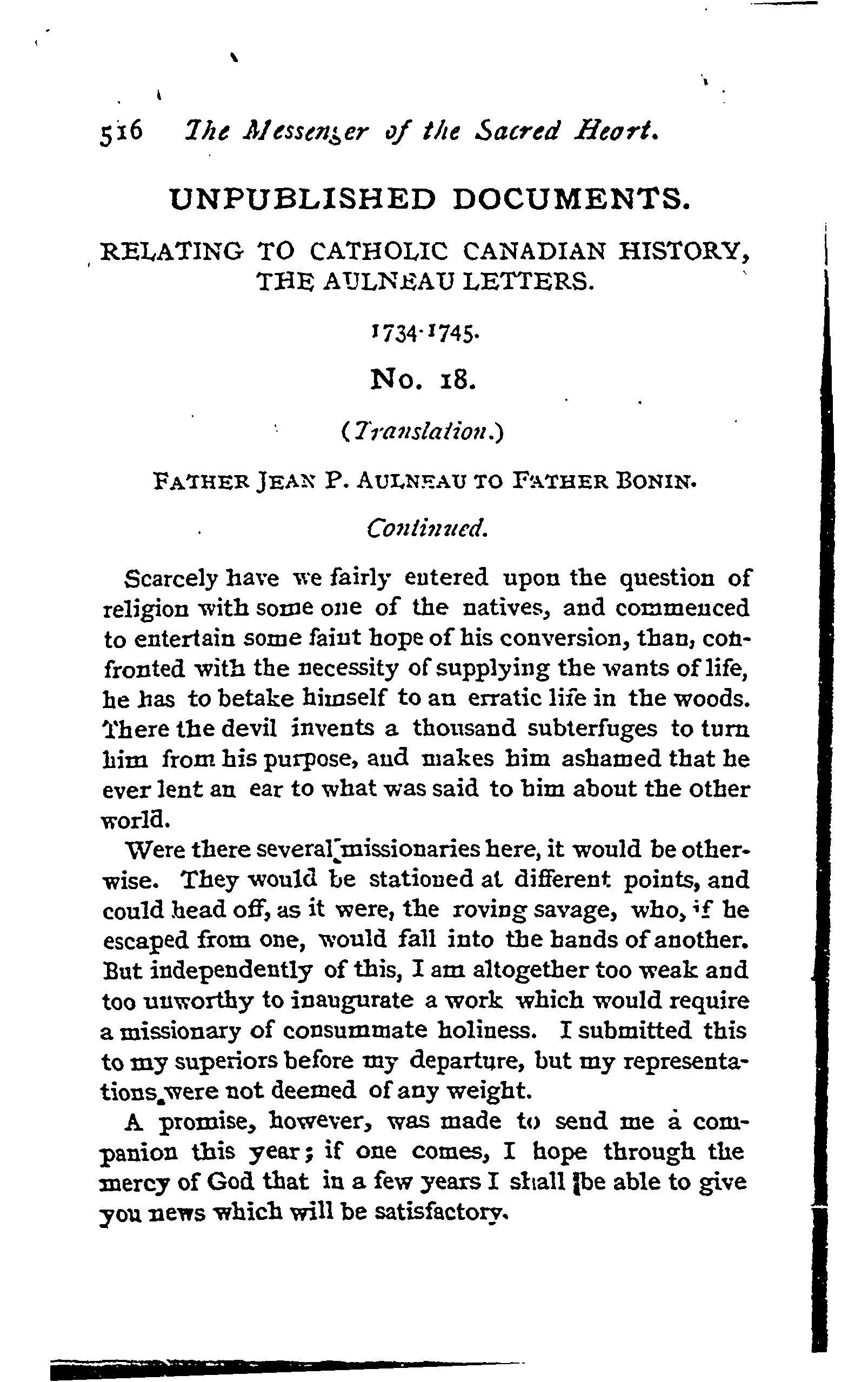 516 The Messenger of the Sacred Heart.

UNPUBLISHED DOCUMENTS.

RELATING TO CATHOLIC CANADIAN HISTORY, THE AULNEAU LETTERS.

1734-1745.

No. 18.

(Translation.)

FATHER JEAN P. AULNEAU TO FATHER BONIN.

Continued.

Scarcely have we fairly entered upon the question of religion with some one of the natives, and commenced to entertain some faint hope of his conversion, than, confronted with the necessity of supplying the wants of life, he has to betake himself to an erratic life in the woods. There the devil invents a thousand subterfuges to turn him from his purpose, and makes him ashamed that he ever lent an ear to what was said to him about the other world.

Were there several missionaries here, it would be otherwise. They would be stationed at different points, and could head off, as it were, the roving savage, who, if he escaped from one, would fall into the hands of another. But independently of this, I am altogether too weak and too unworthy to inaugurate a work which would require a missionary of consummate holiness. I submitted this to my superiors before my departure, but my representations were not deemed of any weight.

A promise, however, was made to send me a companion this year; if one comes, I hope through the mercy of God that in a few years I shall be able to give you news which will be satisfactory.